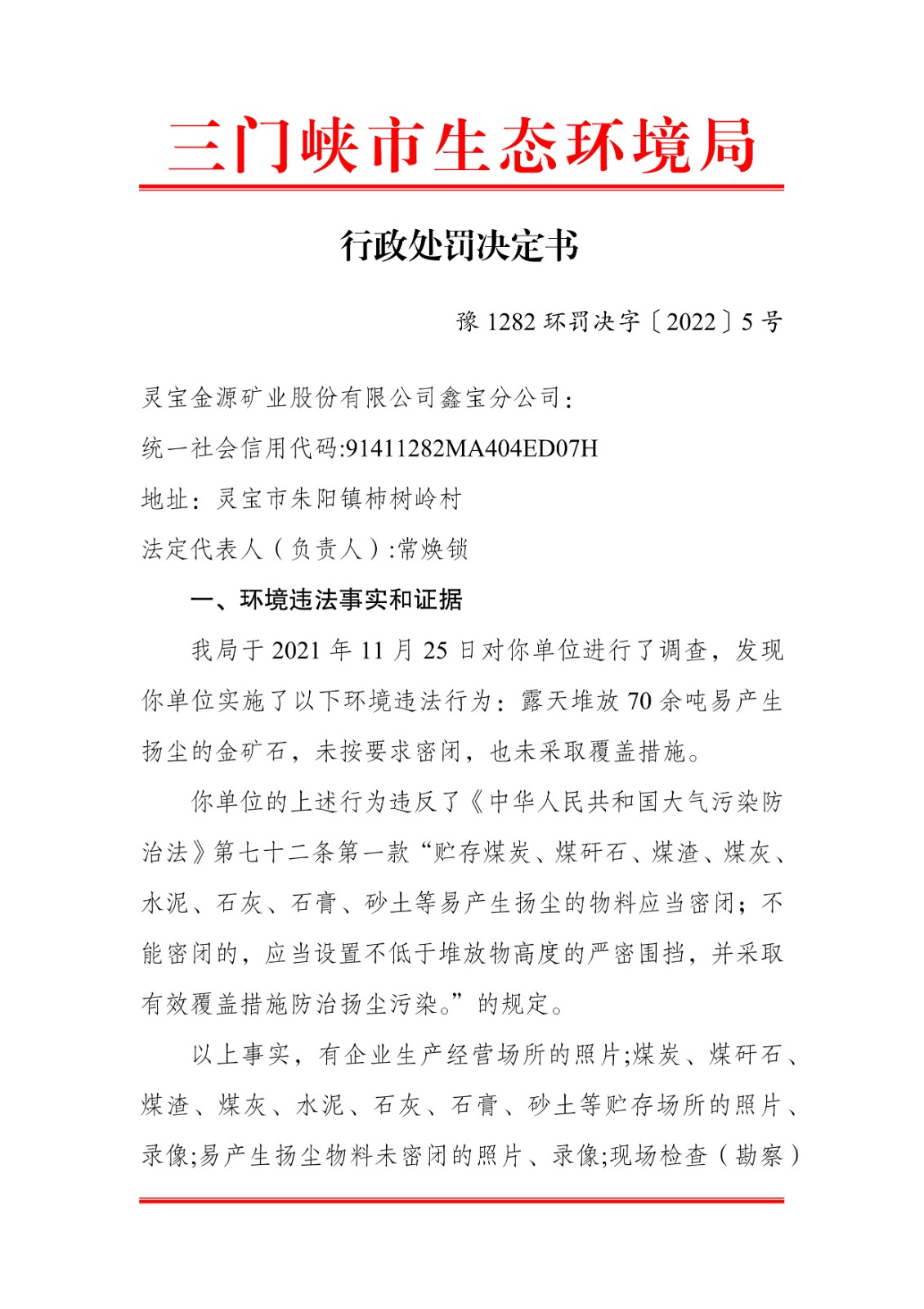 三门峡市生态环境局

行政处罚决定书

豫 1282 环罚决字〔2022〕5 号

灵宝金源矿业股份有限公司鑫宝分公司：

统一社会信用代码:91411282MA404ED07H

地址：灵宝市朱阳镇柿树岭村

法定代表人（负责人）:常焕锁

一、环境违法事实和证据

我局于 2021 年 11 月 25 日对你单位进行了调查，发现你单位实施了以下环境违法行为：露天堆放 70 余吨易产生扬尘的金矿石，未按要求密闭，也未采取覆盖措施。

你单位的上述行为违反了《中华人民共和国大气污染防治法》第七十二条第一款“贮存煤炭、煤矸石、煤渣、煤灰、水泥、石灰、石膏、砂土等易产生扬尘的物料应当密闭；不能密闭的，应当设置不低于堆放物高度的严密围挡，并采取有效覆盖措施防治扬尘污染。”的规定。

以上事实，有企业生产经营场所的照片;煤炭、煤矸石、煤渣、煤灰、水泥、石灰、石膏、砂土等贮存场所的照片、录像;易产生扬尘物料未密闭的照片、录像;现场检查（勘察）